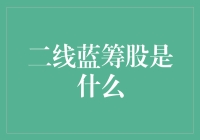 二线蓝筹股是什么